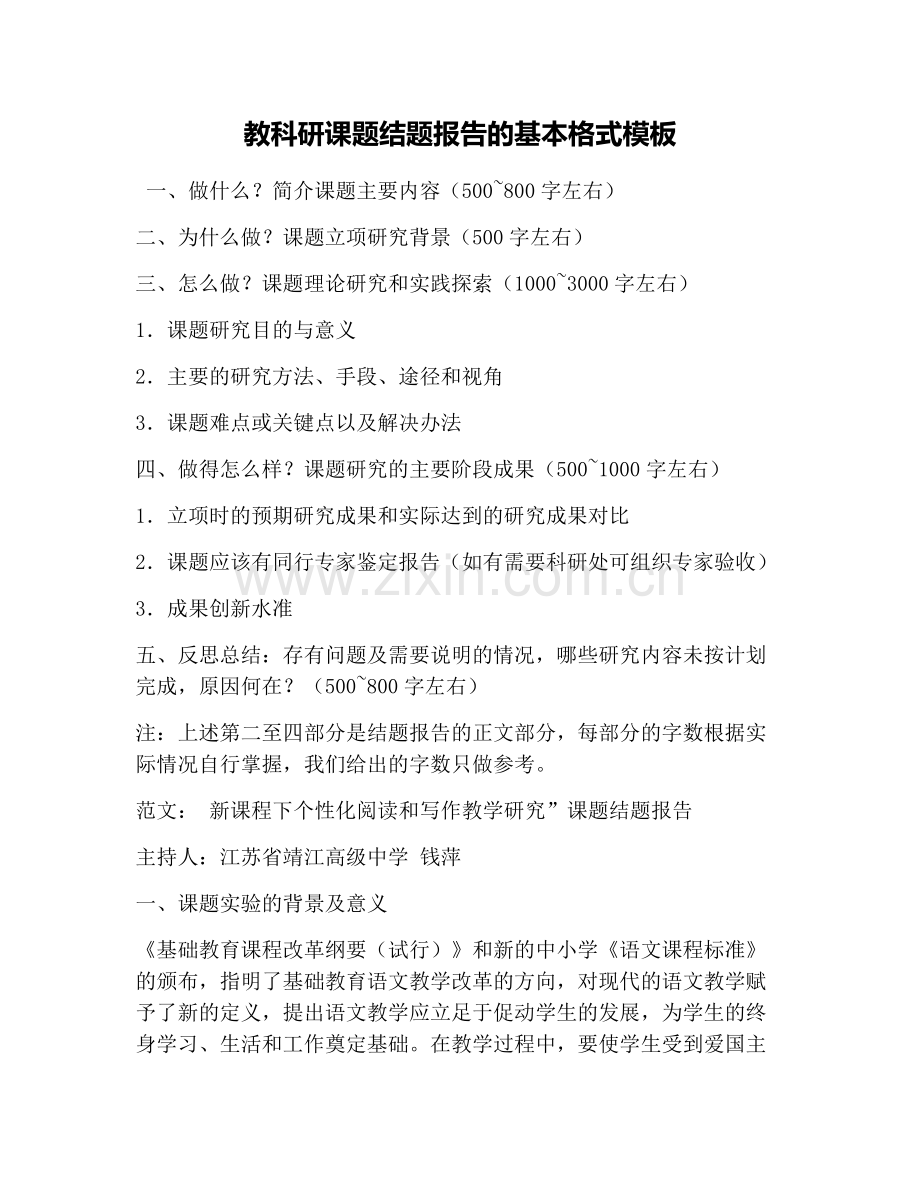 教科研课题结题报告的基本格式模板

一、做什么？简介课题主要内容（500~800字左右）

二、为什么做？课题立项研究背景（500字左右）

三、怎么做？课题理论研究和实践探索（1000~3000字左右）

1．课题研究目的与意义

2．主要的研究方法、手段、途径和视角

3．课题难点或关键点以及解决办法

四、做得怎么样？课题研究的主要阶段成果（500~1000字左右）

1．立项时的预期研究成果和实际达到的研究成果对比

2．课题应该有同行专家鉴定报告（如有需要科研处可组织专家验收）

3．成果创新水准

五、反思总结：存有问题及需要说明的情况，哪些研究内容未按计划完成，原因何在？（500~800字左右）

注：上述第二至四部分是结题报告的正文部分，每部分的字数根据实际情况自行掌握，我们给出的字数只做参考。

范文： 新课程下个性化阅读和写作教学研究”课题结题报告

主持人：江苏省靖江高级中学 钱萍

一、课题实验的背景及意义

《基础教育课程改革纲要（试行）》和新的中小学《语文课程标准》的颁布，指明了基础教育语文教学改革的方向，对现代的语文教学赋予了新的定义，提出语文教学应立足于促动学生的发展，为学生的终身学习、生活和工作奠定基础。在教学过程中，要使学生受到爱国主

www.zixin.com.cn